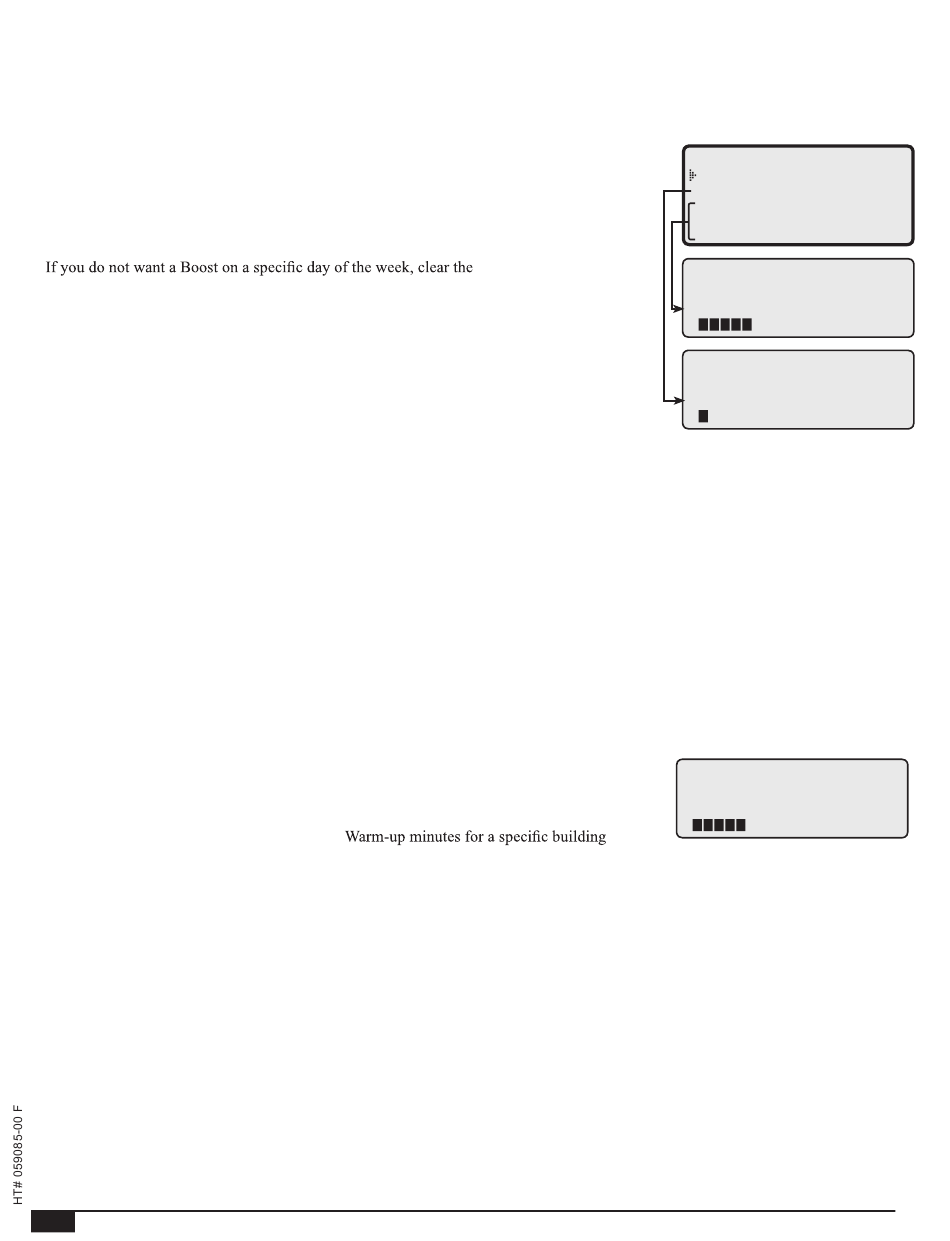 If you do not want a Boost on a specific day of the week, clear the

Warm-up minutes for a specific building

HT# 059085-00 F